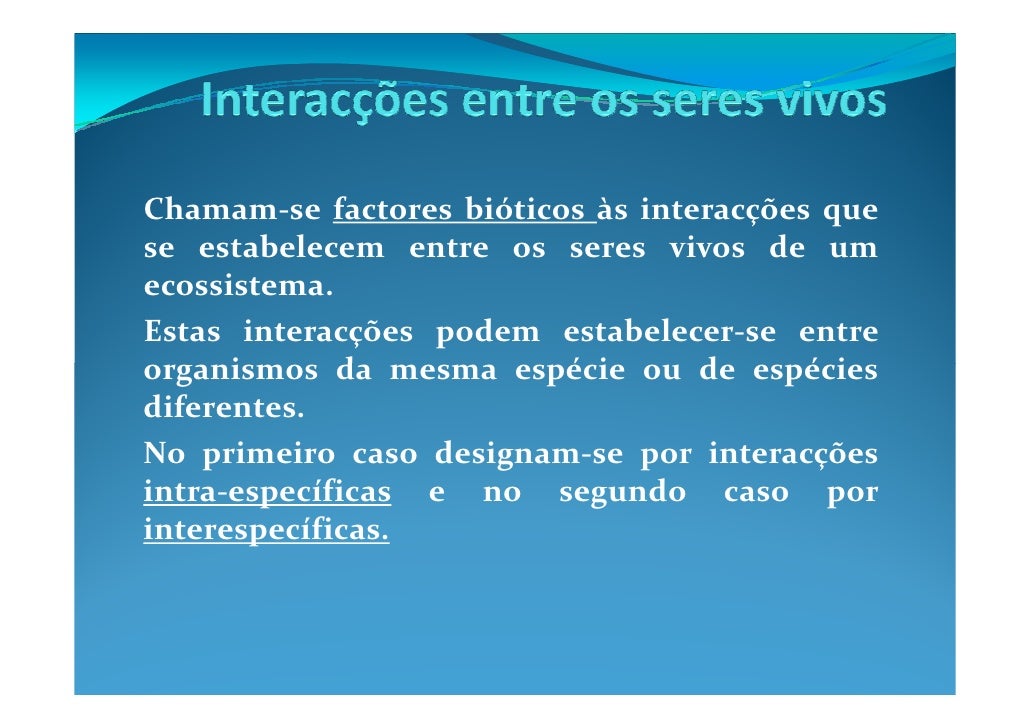 Interacções entre os seres vivos

Chamam-se factores bióticos às interacções que se estabelecem entre os seres vivos de um ecossistema.

Estas interacções podem estabelecer-se entre organismos da mesma espécie ou de espécies diferentes.

No primeiro caso designam-se por interacções intra-específicas e no segundo caso por interespecíficas.